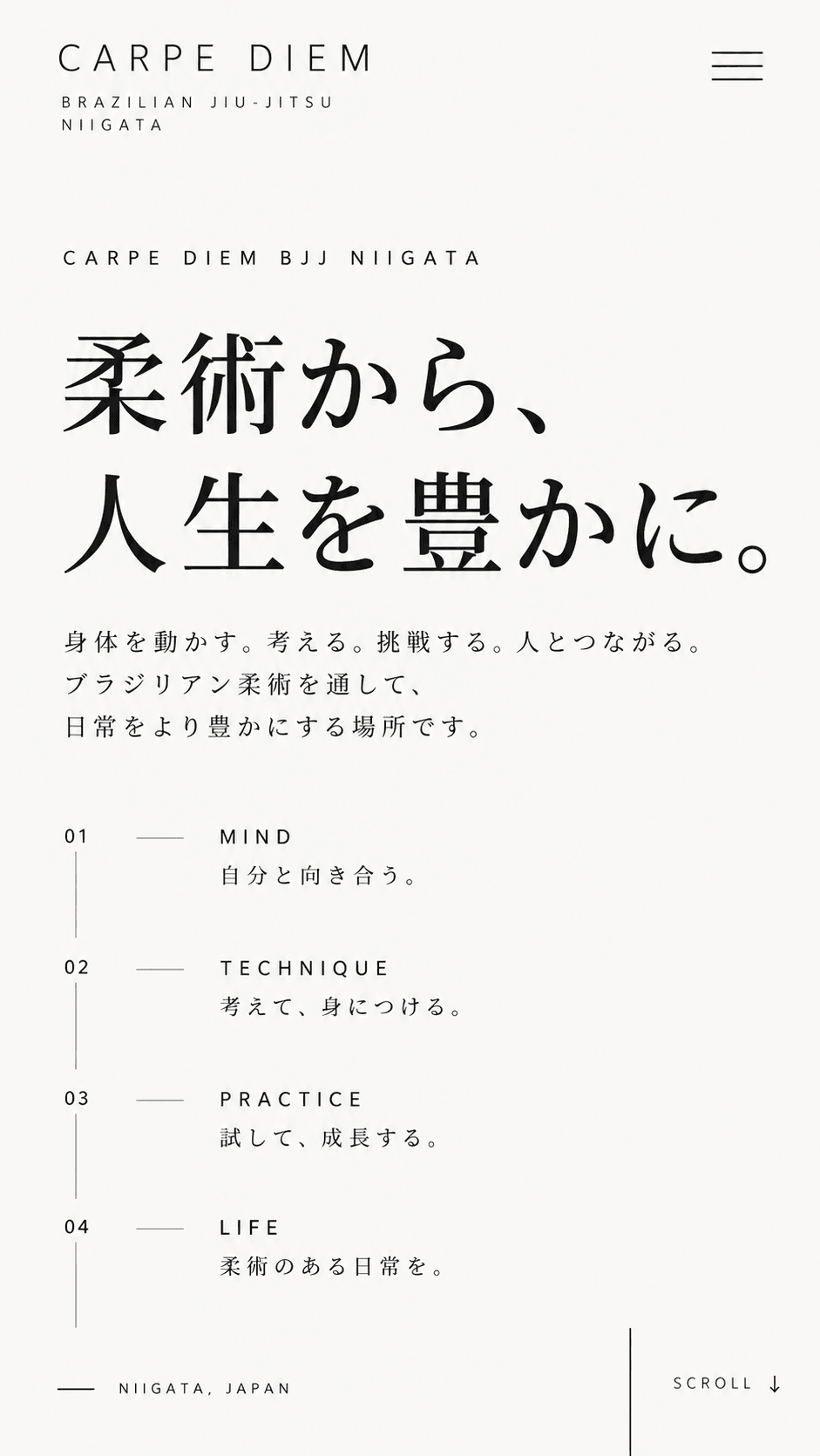 CARPE DIEM
BRAZILIAN JIU-JITSU
NIIGATA

CARPE DIEM BJJ NIIGATA

柔術から、
人生を豊かに。

身体を動かす。考える。挑戦する。人とつながる。
ブラジリアン柔術を通して、
日常をより豊かにする場所です。

01 MIND
自分と向き合う。

02 TECHNIQUE
考えて、身につける。

03 PRACTICE
試して、成長する。

04 LIFE
柔術のある日常を。

NIIGATA, JAPAN

SCROLL ↓